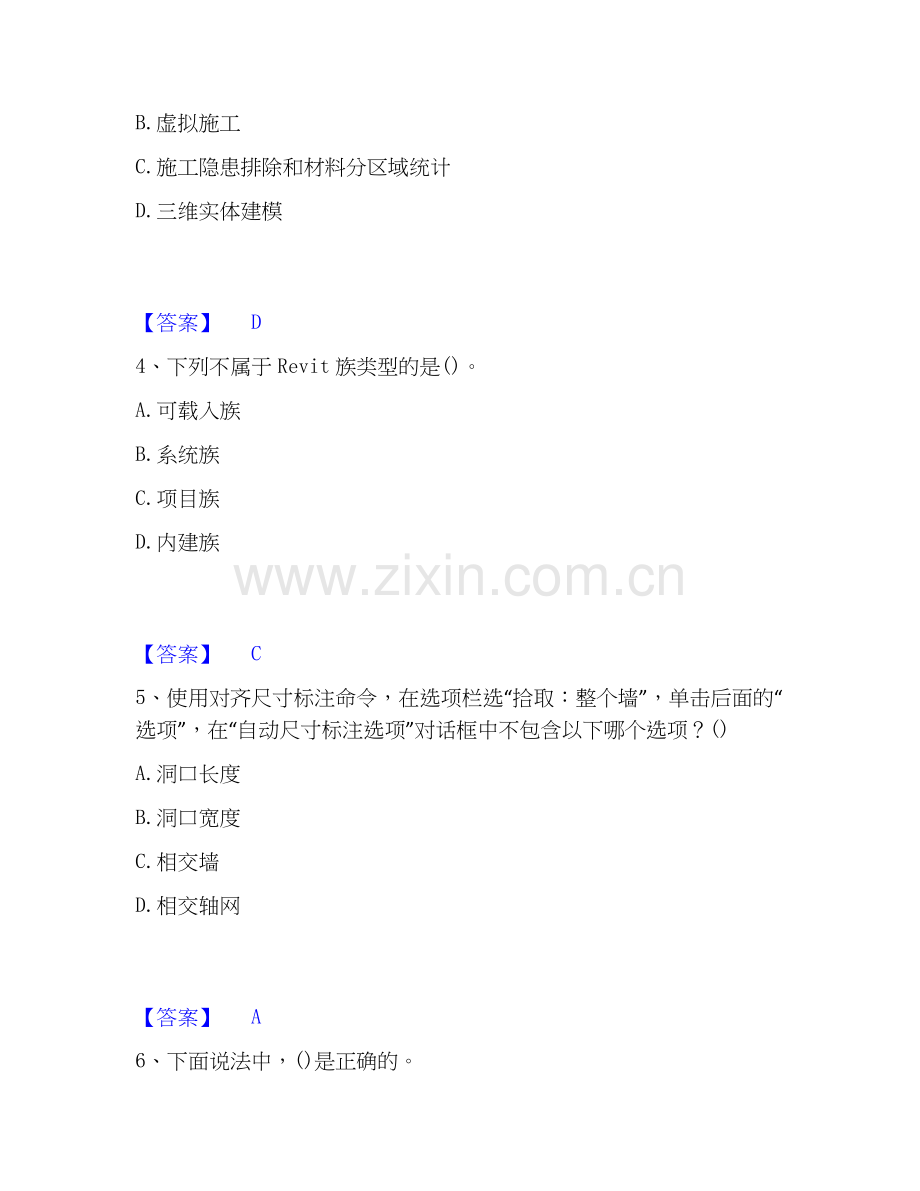 B.虚拟施工

C.施工隐患排除和材料分区域统计

D.三维实体建模

【答案】 D

4、下列不属于Revit族类型的是()。

A.可载入族

B.系统族

C.项目族

D.内建族

【答案】 C

5、使用对齐尺寸标注命令，在选项栏选“拾取：整个墙”，单击后面的“选项”，在“自动尺寸标注选项”对话框中不包含以下哪个选项？()

A.洞口长度

B.洞口宽度

C.相交墙

D.相交轴网

【答案】 A

6、下面说法中，()是正确的。

www.zixin.com.cn